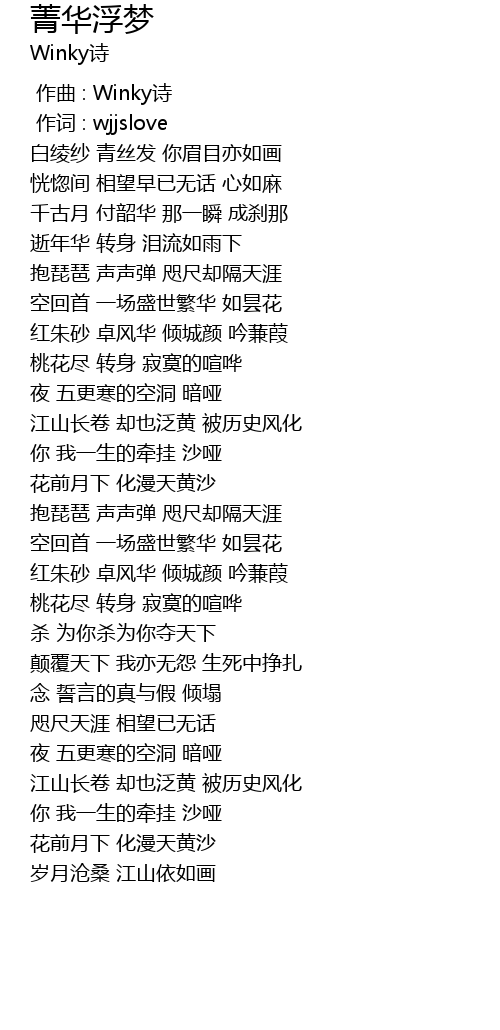 菁华浮梦
Winky诗

作曲 : Winky诗
作词 : wjjslove
白绫纱 青丝发 你眉目亦如画
恍惚间 相望早已无话 心如麻
千古月 付韶华 那一瞬 成刹那
逝年华 转身 泪流如雨下
抱琵琶 声声弹 咫尺却隔天涯
空回首 一场盛世繁华 如昙花
红朱砂 卓风华 倾城颜 吟蒹葭
桃花尽 转身 寂寞的喧哗
夜 五更寒的空洞 暗哑
江山长卷 却也泛黄 被历史风化
你 我一生的牵挂 沙哑
花前月下 化漫天黄沙
抱琵琶 声声弹 咫尺却隔天涯
空回首 一场盛世繁华 如昙花
红朱砂 卓风华 倾城颜 吟蒹葭
桃花尽 转身 寂寞的喧哗
杀 为你杀为你夺天下
颠覆天下 我亦无怨 生死中挣扎
念 誓言的真与假 倾塌
咫尺天涯 相望已无话
夜 五更寒的空洞 暗哑
江山长卷 却也泛黄 被历史风化
你 我一生的牵挂 沙哑
花前月下 化漫天黄沙
岁月沧桑 江山依如画